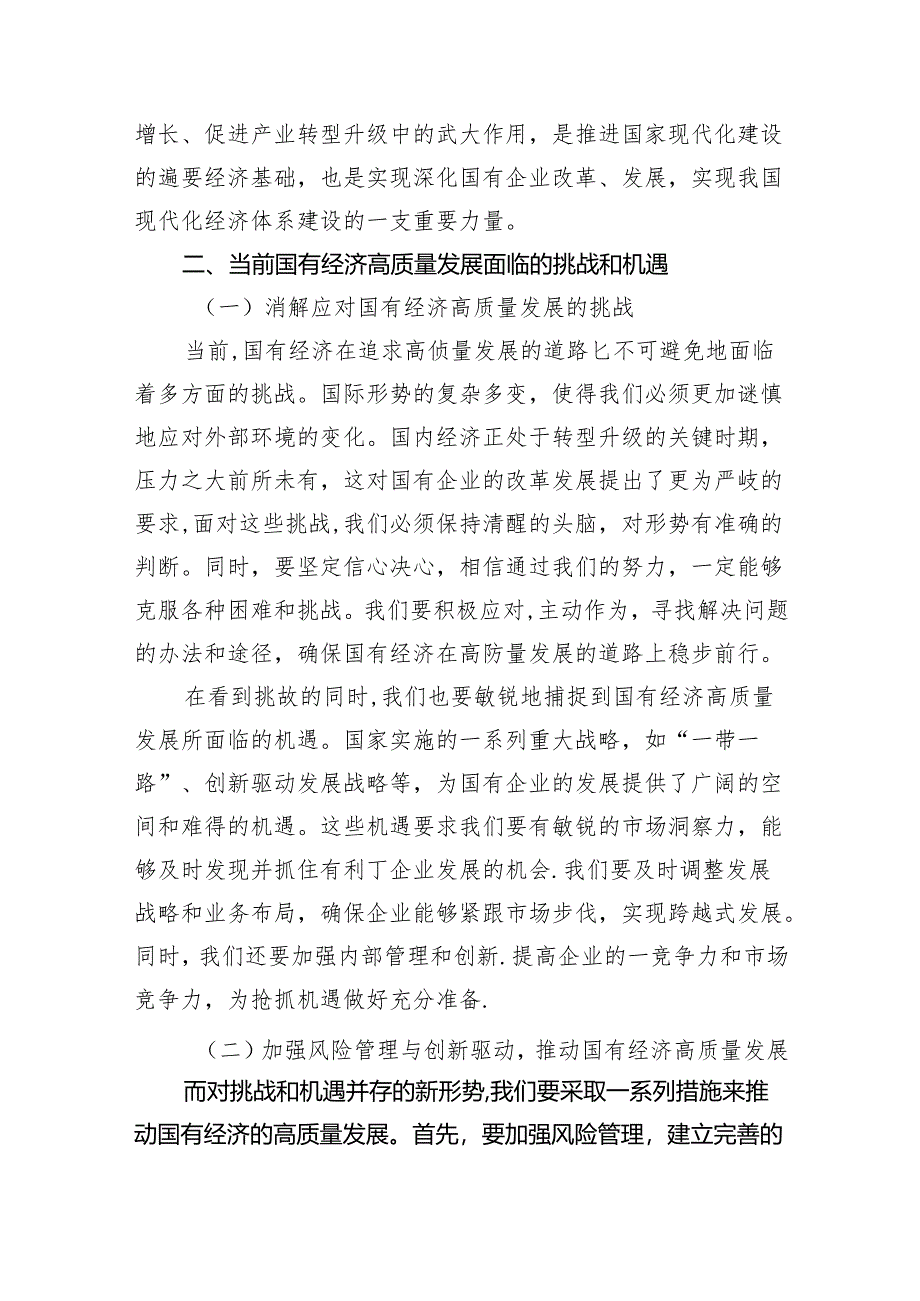 增长、促进产业转型升级中的武大作用，是推进国家现代化建设的遍要经济基础，也是实现深化国有企业改革、发展，实现我国现代化经济体系建设的一支重要力量。

二、当前国有经济高质量发展面临的挑战和机遇

（一）消解应对国有经济高质量发展的挑战

当前,国有经济在追求高侦量发展的道路匕不可避免地面临着多方面的挑战。国际形势的复杂多变，使得我们必须更加谜慎地应对外部环境的变化。国内经济正处于转型升级的关键时期，压力之大前所未有，这对国有企业的改革发展提出了更为严岐的要求,面对这些挑战,我们必须保持清醒的头脑，对形势有准确的判断。同时，要坚定信心决心，相信通过我们的努力，一定能够克服各种困难和挑战。我们要积极应对,主动作为，寻找解决问题的办法和途径，确保国有经济在高防量发展的道路上稳步前行。

在看到挑故的同时,我们也要敏锐地捕捉到国有经济高质量发展所面临的机遇。国家实施的一系列重大战略，如“一带一路”、创新驱动发展战略等，为国有企业的发展提供了广阔的空间和难得的机遇。这些机遇要求我们要有敏锐的市场洞察力，能够及时发现并抓住有利丁企业发展的机会.我们要及时调整发展战略和业务布局，确保企业能够紧跟市场步伐，实现跨越式发展。同时，我们还要加强内部管理和创新.提高企业的一竞争力和市场竞争力，为抢抓机遇做好充分准备.

（二）加强风险管理与创新驱动，推动国有经济高质量发展

而对挑战和机遇并存的新形势,我们要采取一系列措施来推动国有经济的高质量发展。首先，要加强风险管理，建立完善的